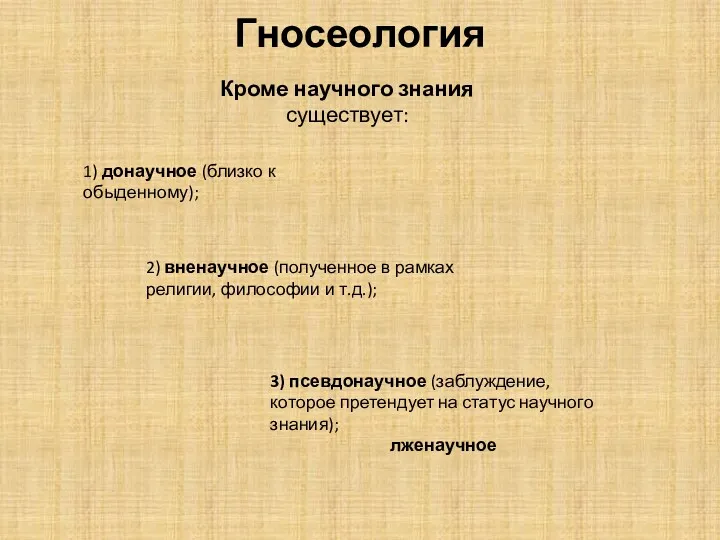 Гносеология

Кроме научного знания существует:

1) донаучное (близко к обыденному);

2) вненаучное (полученное в рамках религии, философии и т.д.);

3) псевдонаучное (заблуждение, которое претендует на статус научного знания);

лженаучное